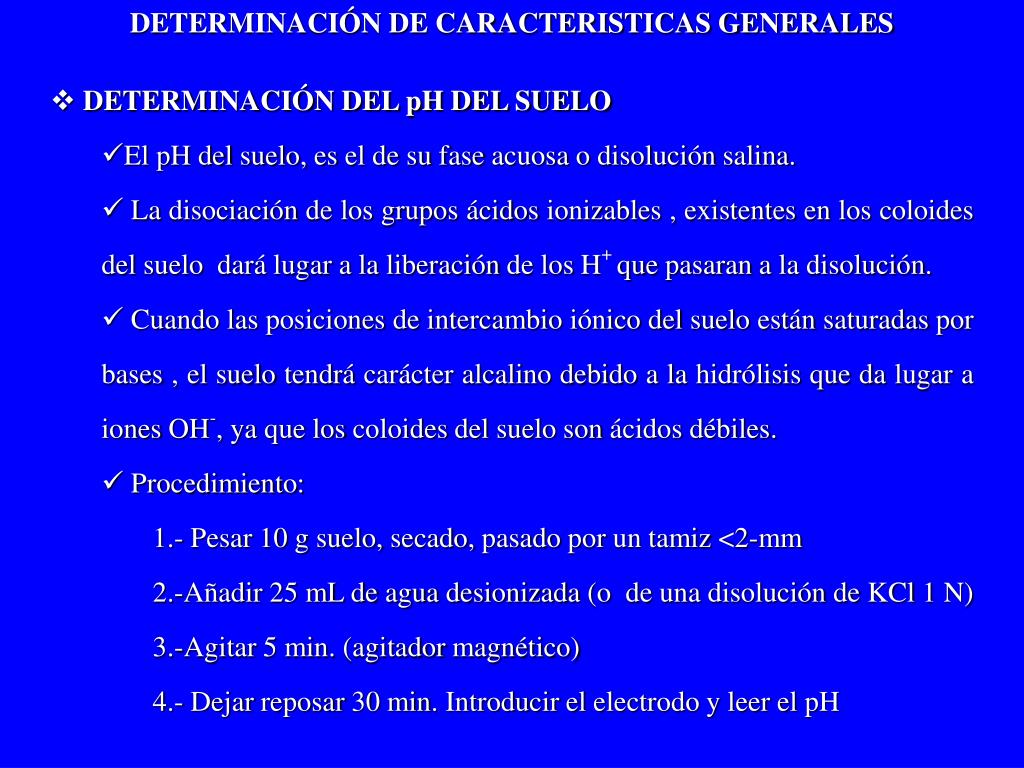 DETERMINACIÓN DE CARACTERISTICAS GENERALES

❖ DETERMINACIÓN DEL pH DEL SUELO

✓El pH del suelo, es el de su fase acuosa o disolución salina.

✓ La disociación de los grupos ácidos ionizables , existentes en los coloides del suelo dará lugar a la liberación de los $H^+$ que pasaran a la disolución.

✓ Cuando las posiciones de intercambio iónico del suelo están saturadas por bases , el suelo tendrá carácter alcalino debido a la hidrólisis que da lugar a iones $OH^-$, ya que los coloides del suelo son ácidos débiles.

✓ Procedimiento:

1.- Pesar 10 g suelo, secado, pasado por un tamiz <2-mm

2.-Añadir 25 mL de agua desionizada (o de una disolución de KCl 1 N)

3.-Agitar 5 min. (agitador magnético)

4.- Dejar reposar 30 min. Introducir el electrodo y leer el pH